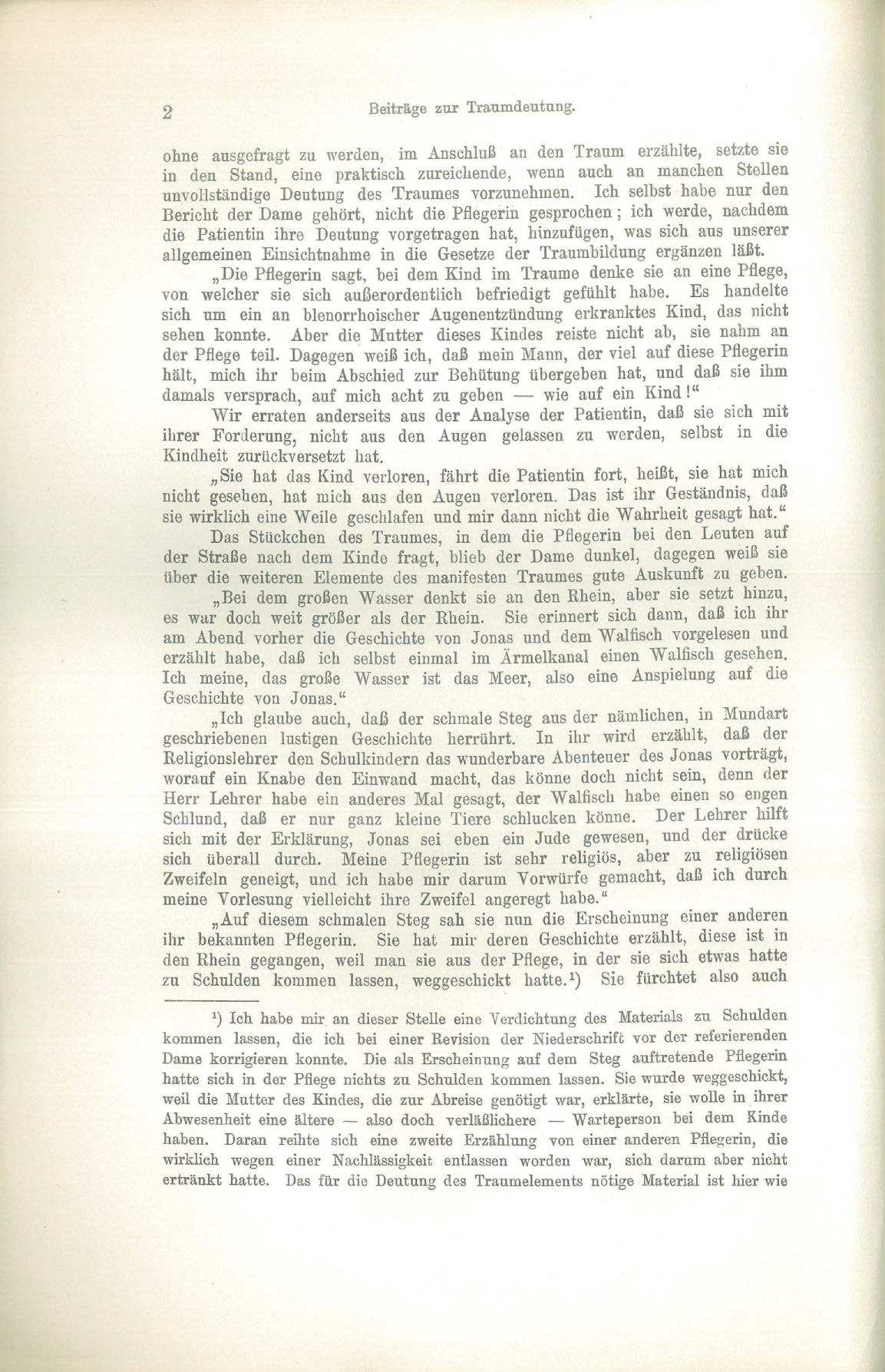 2 Beiträge zur Traumdeutung.

ohne ausgefragt zu werden, im Anschluß an den Traum erzählte, setzte sie in den Stand, eine praktisch zureichende, wenn auch an manchen Stellen unvollständige Deutung des Traumes vorzunehmen. Ich selbst habe nur den Bericht der Dame gehört, nicht die Pflegerin gesprochen; ich werde, nachdem die Patientin ihre Deutung vorgetragen hat, hinzufügen, was sich aus unserer allgemeinen Einsichtnahme in die Gesetze der Traumbildung ergänzen läßt.

„Die Pflegerin sagt, bei dem Kind im Traume denke sie an eine Pflege, von welcher sie sich außerordentlich befriedigt gefühlt habe. Es handelte sich um ein an blenorrhoischer Augenentzündung erkranktes Kind, das nicht sehen konnte. Aber die Mutter dieses Kindes reiste nicht ab, sie nahm an der Pflege teil. Dagegen weiß ich, daß mein Mann, der viel auf diese Pflegerin hält, mich ihr beim Abschied zur Behütung übergeben hat, und daß sie ihm damals versprach, auf mich acht zu geben — wie auf ein Kind!“

Wir erraten anderseits aus der Analyse der Patientin, daß sie sich mit ihrer Forderung, nicht aus den Augen gelassen zu werden, selbst in die Kindheit zurückversetzt hat.

„Sie hat das Kind verloren, fährt die Patientin fort, heißt, sie hat mich nicht gesehen, hat mich aus den Augen verloren. Das ist ihr Geständnis, daß sie wirklich eine Weile geschlafen und mir dann nicht die Wahrheit gesagt hat.“

Das Stückchen des Traumes, in dem die Pflegerin bei den Leuten auf der Straße nach dem Kinde fragt, blieb der Dame dunkel, dagegen weiß sie über die weiteren Elemente des manifesten Traumes gute Auskunft zu geben.

„Bei dem großen Wasser denkt sie an den Rhein, aber sie setzt hinzu, es war doch weit größer als der Rhein. Sie erinnert sich dann, daß ich ihr am Abend vorher die Geschichte von Jonas und dem Walfisch vorgelesen und erzählt habe, daß ich selbst einmal im Ärmelkanal einen Walfisch gesehen. Ich meine, das große Wasser ist das Meer, also eine Anspielung auf die Geschichte von Jonas.“

„Ich glaube auch, daß der schmale Steg aus der nämlichen, in Mundart geschriebenen lustigen Geschichte herrührt. In ihr wird erzählt, daß der Religionslehrer den Schulkindern das wunderbare Abenteuer des Jonas vorträgt, worauf ein Knabe den Einwand macht, das könne doch nicht sein, denn der Herr Lehrer habe ein anderes Mal gesagt, der Walfisch habe einen so engen Schlund, daß er nur ganz kleine Tiere schlucken könne. Der Lehrer hilft sich mit der Erklärung, Jonas sei eben ein Jude gewesen, und der drücke sich überall durch. Meine Pflegerin ist sehr religiös, aber zu religiösen Zweifeln geneigt, und ich habe mir darum Vorwürfe gemacht, daß ich durch meine Vorlesung vielleicht ihre Zweifel angeregt habe.“

„Auf diesem schmalen Steg sah sie nun die Erscheinung einer anderen ihr bekannten Pflegerin. Sie hat mir deren Geschichte erzählt, diese ist in den Rhein gegangen, weil man sie aus der Pflege, in der sie sich etwas hatte zu Schulden kommen lassen, weggeschickt hatte.¹) Sie fürchtet also auch

¹) Ich habe mir an dieser Stelle eine Verdichtung des Materials zu Schulden kommen lassen, die ich bei einer Revision der Niederschrift vor der referierenden Dame korrigieren konnte. Die als Erscheinung auf dem Steg auftretende Pflegerin hatte sich in der Pflege nichts zu Schulden kommen lassen. Sie wurde weggeschickt, weil die Mutter des Kindes, die zur Abreise genötigt war, erklärte, sie wolle in ihrer Abwesenheit eine ältere — also doch verläßlichere — Warteperson bei dem Kinde haben. Daran reihte sich eine zweite Erzählung von einer anderen Pflegerin, die wirklich wegen einer Nachlässigkeit entlassen worden war, sich darum aber nicht ertränkt hatte. Das für die Deutung des Traumelements nötige Material ist hier wie